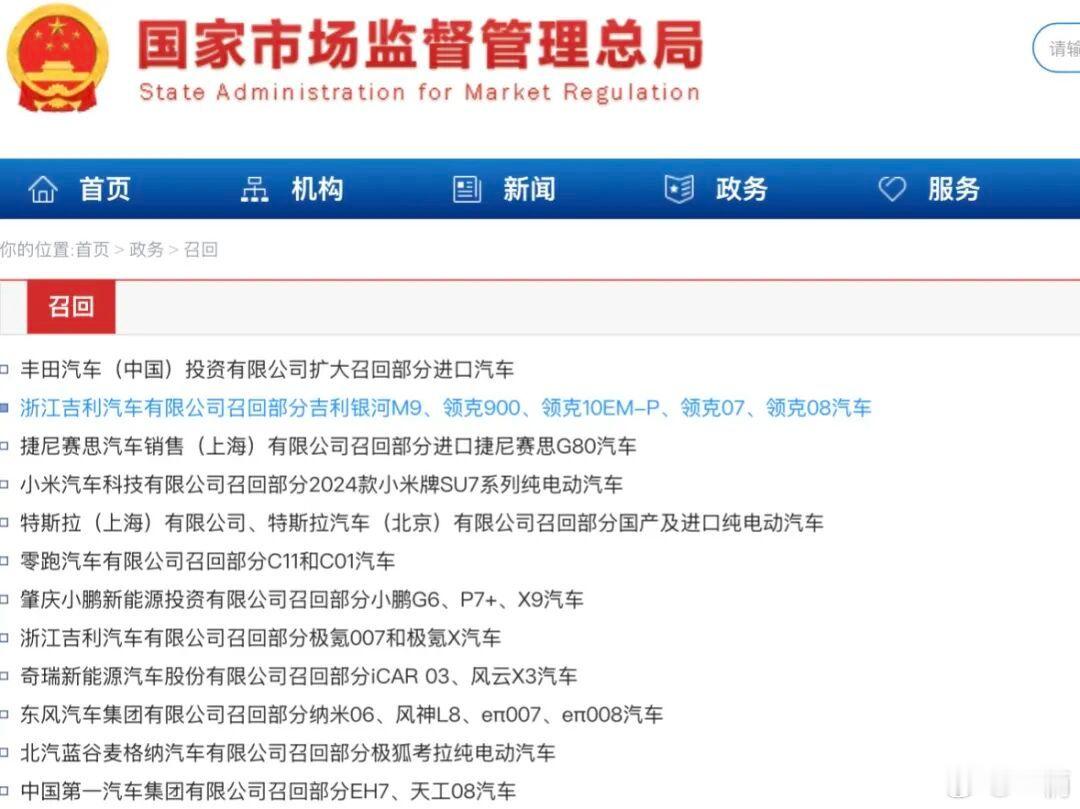 国家市场监督管理总局
State Administration for Market Regulation

请输

首页 机构 新闻 政务 服务

你的位置:首页 > 政务 > 召回

召回

丰田汽车（中国）投资有限公司扩大召回部分进口汽车
浙江吉利汽车有限公司召回部分吉利银河M9、领克900、领克10EM-P、领克07、领克08汽车
捷尼赛思汽车销售（上海）有限公司召回部分进口捷尼赛思G80汽车
小米汽车科技有限公司召回部分2024款小米牌SU7系列纯电动汽车
特斯拉（上海）有限公司、特斯拉汽车（北京）有限公司召回部分国产及进口纯电动汽车
零跑汽车有限公司召回部分C11和C01汽车
肇庆小鹏新能源投资有限公司召回部分小鹏G6、P7+、X9汽车
浙江吉利汽车有限公司召回部分极氪007和极氪X汽车
奇瑞新能源汽车股份有限公司召回部分iCAR 03、风云X3汽车
东风汽车集团有限公司召回部分纳米06、风神L8、eπ007、eπ008汽车
北汽蓝谷麦格纳汽车有限公司召回部分极狐考拉纯电动汽车
中国第一汽车集团有限公司召回部分EH7、天工08汽车